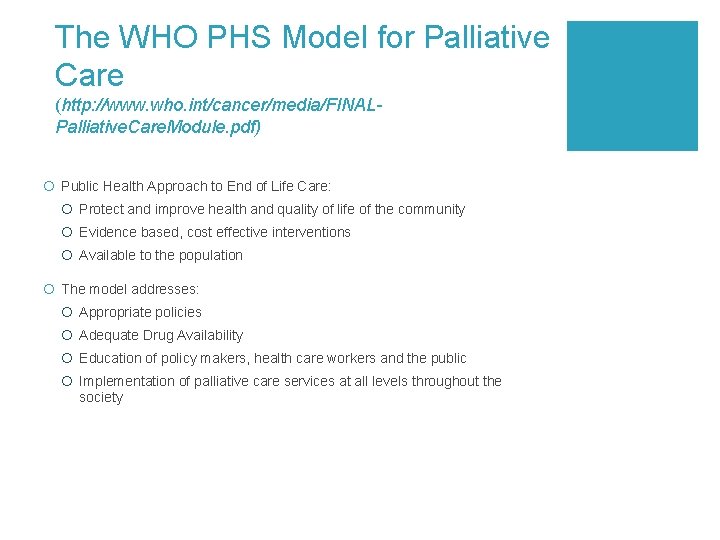 The WHO PHS Model for Palliative Care
(http://www.who.int/cancer/media/FINAL-PalliativeCareModule.pdf)

Public Health Approach to End of Life Care:
Protect and improve health and quality of life of the community
Evidence based, cost effective interventions
Available to the population

The model addresses:
Appropriate policies
Adequate Drug Availability
Education of policy makers, health care workers and the public
Implementation of palliative care services at all levels throughout the society